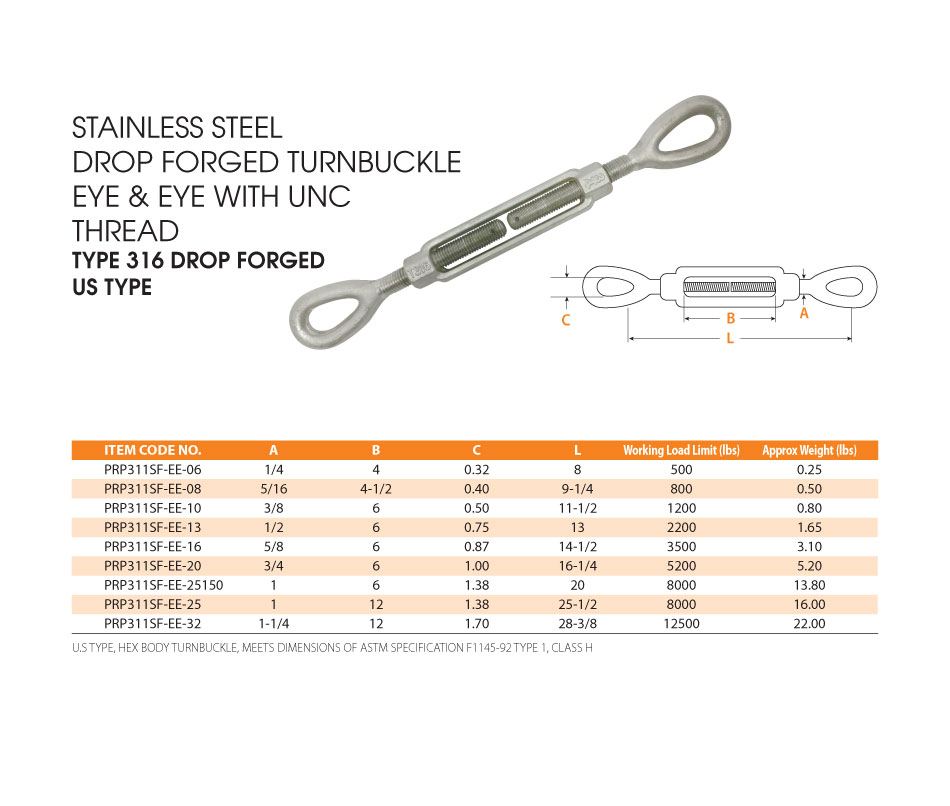 STAINLESS STEEL
DROP FORGED TURNBUCKLE
EYE & EYE WITH UNC
THREAD
TYPE 316 DROP FORGED
US TYPE

C
B
A
L

| ITEM CODE NO. | A | B | C | L | Working Load Limit (lbs) | Approx Weight (lbs) |
|---|---|---|---|---|---|---|
| PRP311SF-EE-06 | 1/4 | 4 | 0.32 | 8 | 500 | 0.25 |
| PRP311SF-EE-08 | 5/16 | 4-1/2 | 0.40 | 9-1/4 | 800 | 0.50 |
| PRP311SF-EE-10 | 3/8 | 6 | 0.50 | 11-1/2 | 1200 | 0.80 |
| PRP311SF-EE-13 | 1/2 | 6 | 0.75 | 13 | 2200 | 1.65 |
| PRP311SF-EE-16 | 5/8 | 6 | 0.87 | 14-1/2 | 3500 | 3.10 |
| PRP311SF-EE-20 | 3/4 | 6 | 1.00 | 16-1/4 | 5200 | 5.20 |
| PRP311SF-EE-25150 | 1 | 6 | 1.38 | 20 | 8000 | 13.80 |
| PRP311SF-EE-25 | 1 | 12 | 1.38 | 25-1/2 | 8000 | 16.00 |
| PRP311SF-EE-32 | 1-1/4 | 12 | 1.70 | 28-3/8 | 12500 | 22.00 |

U.S TYPE, HEX BODY TURNBUCKLE, MEETS DIMENSIONS OF ASTM SPECIFICATION F1145-92 TYPE 1, CLASS H